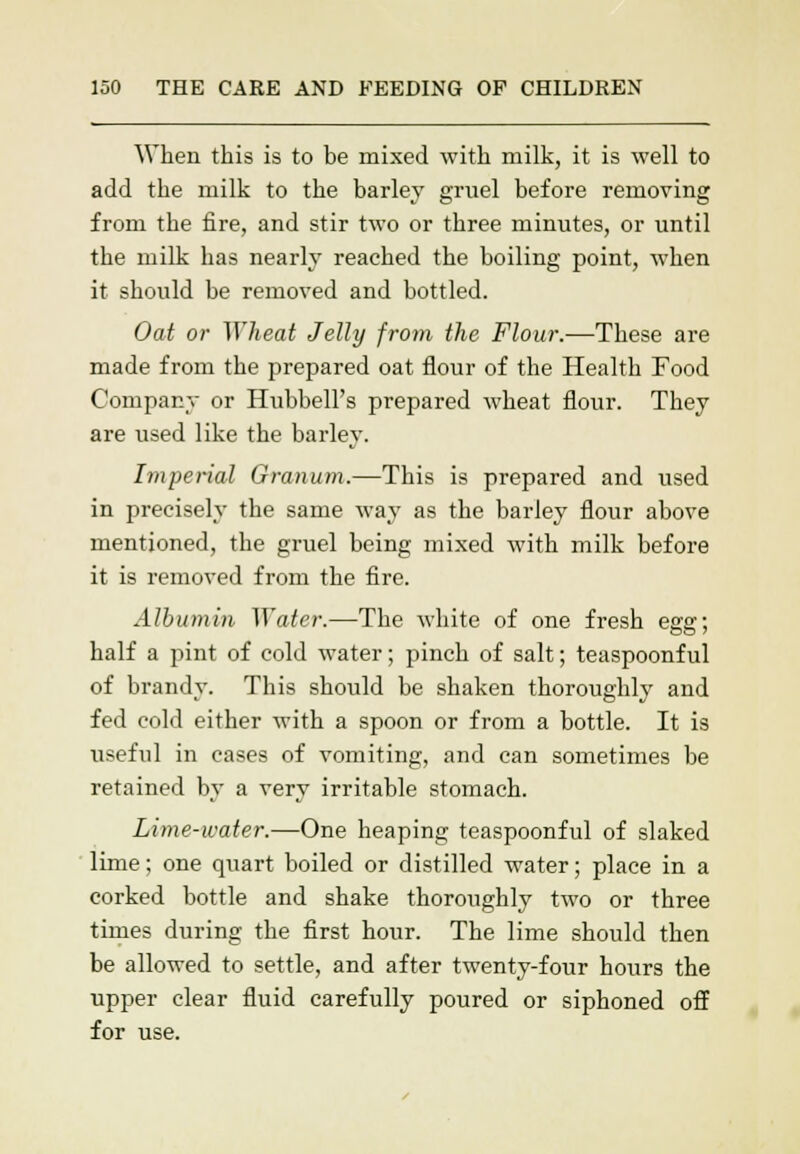 150 THE CARE AND FEEDING OF CHILDREN

When this is to be mixed with milk, it is well to add the milk to the barley gruel before removing from the fire, and stir two or three minutes, or until the milk has nearly reached the boiling point, when it should be removed and bottled.

Oat or Wheat Jelly from the Flour.—These are made from the prepared oat flour of the Health Food Company or Hubbell's prepared wheat flour. They are used like the barley.

Imperial Granum.—This is prepared and used in precisely the same way as the barley flour above mentioned, the gruel being mixed with milk before it is removed from the fire.

Albumin Water.—The white of one fresh egg; half a pint of cold water; pinch of salt; teaspoonful of brandy. This should be shaken thoroughly and fed cold either with a spoon or from a bottle. It is useful in cases of vomiting, and can sometimes be retained by a very irritable stomach.

Lime-water.—One heaping teaspoonful of slaked lime; one quart boiled or distilled water; place in a corked bottle and shake thoroughly two or three times during the first hour. The lime should then be allowed to settle, and after twenty-four hours the upper clear fluid carefully poured or siphoned off for use.